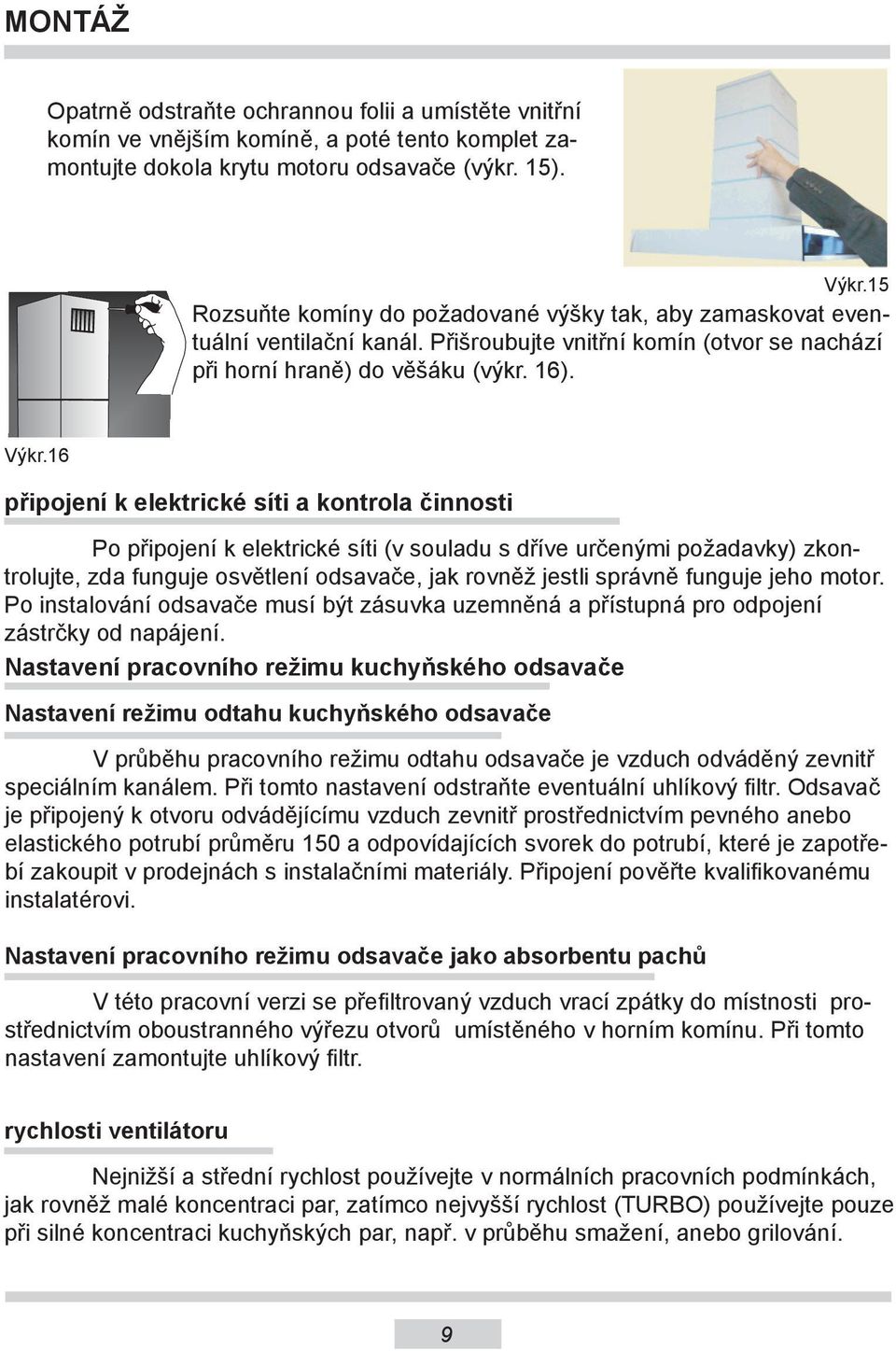 MONTÁŽ

Opatrně odstraňte ochrannou folii a umístěte vnitřní komín ve vnějším komíně, a poté tento komplet zamontujte dokola krytu motoru odsavače (výkr. 15).

Výkr.15

Rozsuňte komíny do požadované výšky tak, aby zamaskovat eventuální ventilační kanál. Přišroubujte vnitřní komín (otvor se nachází při horní hraně) do věšáku (výkr. 16).

Výkr.16

připojení k elektrické síti a kontrola činnosti

Po připojení k elektrické síti (v souladu s dříve určenými požadavky) zkontrolujte, zda funguje osvětlení odsavače, jak rovněž jestli správně funguje jeho motor. Po instalování odsavače musí být zásuvka uzemněná a přístupná pro odpojení zástrčky od napájení.

Nastavení pracovního režimu kuchyňského odsavače

Nastavení režimu odtahu kuchyňského odsavače

V průběhu pracovního režimu odtahu odsavače je vzduch odváděný zevnitř speciálním kanálem. Při tomto nastavení odstraňte eventuální uhlíkový filtr. Odsavač je připojený k otvoru odvádějícímu vzduch zevnitř prostřednictvím pevného anebo elastického potrubí průměru 150 a odpovídajících svorek do potrubí, které je zapotřebí zakoupit v prodejnách s instalačními materiály. Připojení pověřte kvalifikovanému instalatérovi.

Nastavení pracovního režimu odsavače jako absorbentu pachů

V této pracovní verzi se přefiltrovaný vzduch vrací zpátky do místnosti prostřednictvím oboustranného výřezu otvorů umístěného v horním komínu. Při tomto nastavení zamontujte uhlíkový filtr.

rychlosti ventilátoru

Nejnižší a střední rychlost používejte v normálních pracovních podmínkách, jak rovněž malé koncentraci par, zatímco nejvyšší rychlost (TURBO) používejte pouze při silné koncentraci kuchyňských par, např. v průběhu smažení, anebo grilování.

9